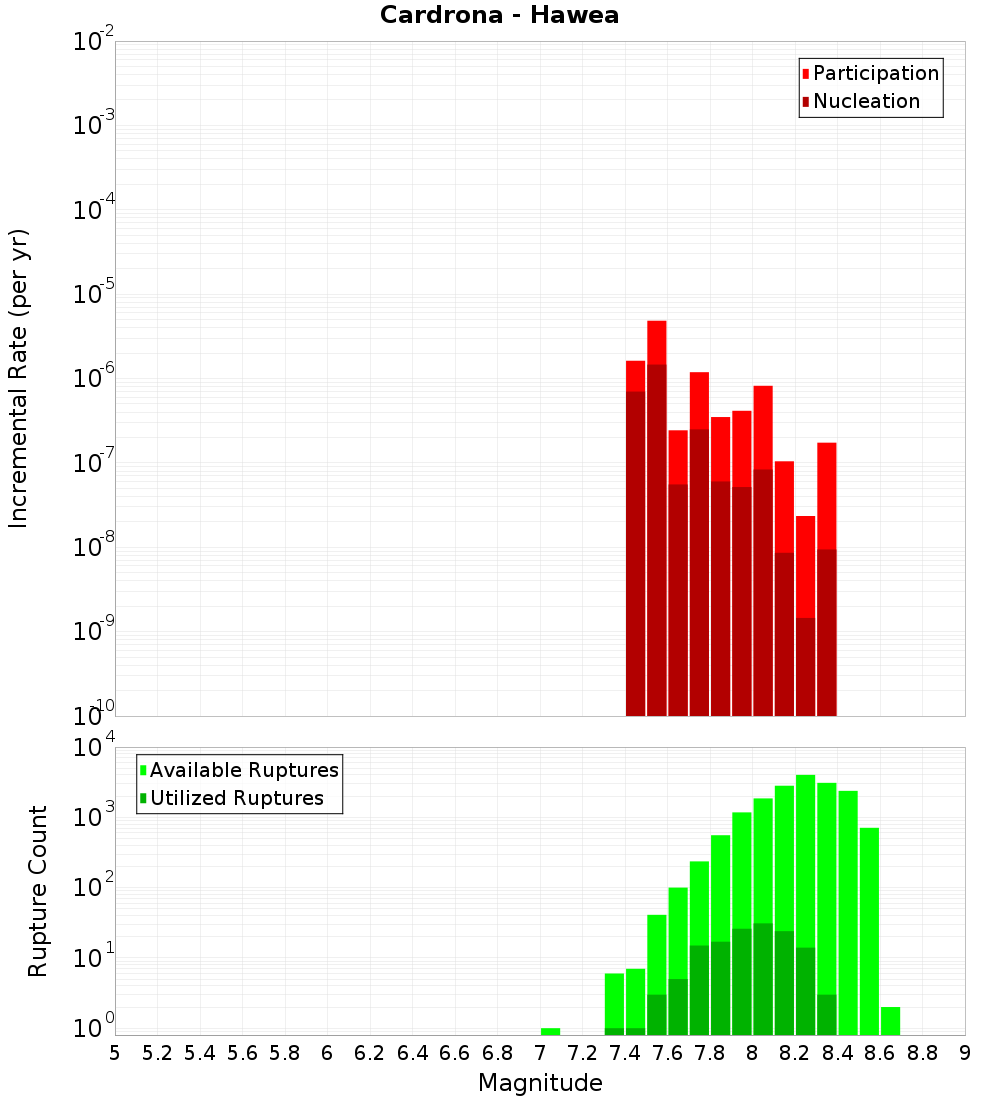 Cardrona - Hawea

Participation
Nucleation

Incremental Rate (per yr)

$10^{-2}$
$10^{-3}$
$10^{-4}$
$10^{-5}$
$10^{-6}$
$10^{-7}$
$10^{-8}$
$10^{-9}$
$10^{-10}$

Available Ruptures
Utilized Ruptures

Rupture Count

$10^{4}$
$10^{3}$
$10^{2}$
$10^{1}$
$10^{0}$

5 5.2 5.4 5.6 5.8 6 6.2 6.4 6.6 6.8 7 7.2 7.4 7.6 7.8 8 8.2 8.4 8.6 8.8 9

Magnitude